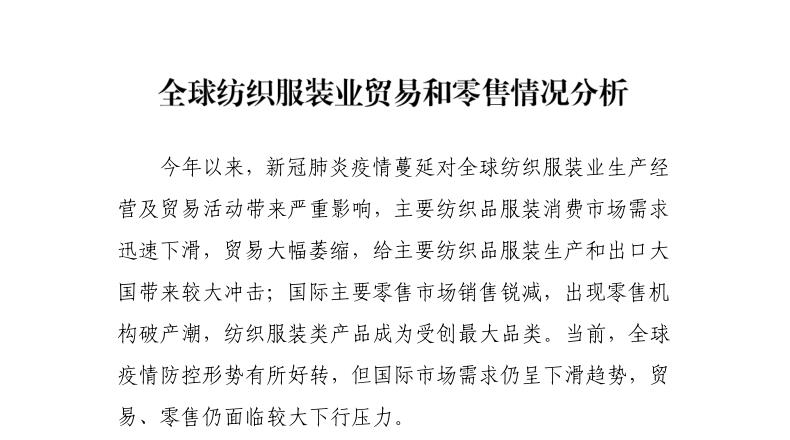 全球纺织服装业贸易和零售情况分析

今年以来，新冠肺炎疫情蔓延对全球纺织服装业生产经营及贸易活动带来严重影响，主要纺织品服装消费市场需求迅速下滑，贸易大幅萎缩，给主要纺织品服装生产和出口大国带来较大冲击；国际主要零售市场销售锐减，出现零售机构破产潮，纺织服装类产品成为受创最大品类。当前，全球疫情防控形势有所好转，但国际市场需求仍呈下滑趋势，贸易、零售仍面临较大下行压力。